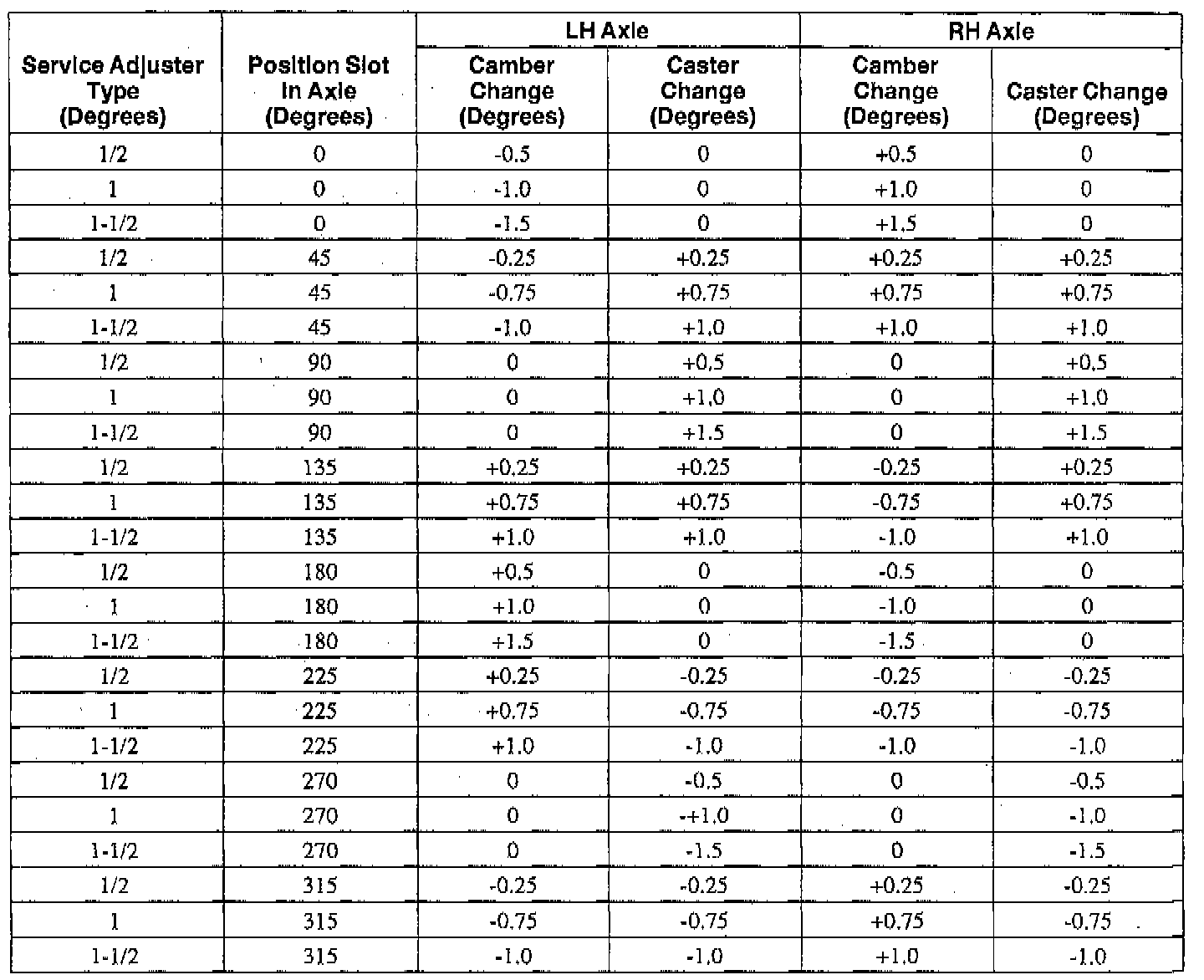 | Service Adjuster Type (Degrees) | Position Slot In Axle (Degrees) | LH Axle Camber Change (Degrees) | LH Axle Caster Change (Degrees) | RH Axle Camber Change (Degrees) | RH Axle Caster Change (Degrees) |
|---|---|---|---|---|---|
| 1/2 | 0 | -0.5 | 0 | +0.5 | 0 |
| 1 | 0 | -1.0 | 0 | +1.0 | 0 |
| 1-1/2 | 0 | -1.5 | 0 | +1.5 | 0 |
| 1/2 | 45 | -0.25 | +0.25 | +0.25 | +0.25 |
| 1 | 45 | -0.75 | +0.75 | +0.75 | +0.75 |
| 1-1/2 | 45 | -1.0 | +1.0 | +1.0 | +1.0 |
| 1/2 | 90 | 0 | +0.5 | 0 | +0.5 |
| 1 | 90 | 0 | +1.0 | 0 | +1.0 |
| 1-1/2 | 90 | 0 | +1.5 | 0 | +1.5 |
| 1/2 | 135 | +0.25 | +0.25 | -0.25 | +0.25 |
| 1 | 135 | +0.75 | +0.75 | -0.75 | +0.75 |
| 1-1/2 | 135 | +1.0 | +1.0 | -1.0 | +1.0 |
| 1/2 | 180 | +0.5 | 0 | -0.5 | 0 |
| 1 | 180 | +1.0 | 0 | -1.0 | 0 |
| 1-1/2 | 180 | +1.5 | 0 | -1.5 | 0 |
| 1/2 | 225 | +0.25 | -0.25 | -0.25 | -0.25 |
| 1 | 225 | +0.75 | -0.75 | -0.75 | -0.75 |
| 1-1/2 | 225 | +1.0 | -1.0 | -1.0 | -1.0 |
| 1/2 | 270 | 0 | -0.5 | 0 | -0.5 |
| 1 | 270 | 0 | -+1.0 | 0 | -1.0 |
| 1-1/2 | 270 | 0 | -1.5 | 0 | -1.5 |
| 1/2 | 315 | -0.25 | -0.25 | +0.25 | -0.25 |
| 1 | 315 | -0.75 | -0.75 | +0.75 | -0.75 |
| 1-1/2 | 315 | -1.0 | -1.0 | +1.0 | -1.0 |